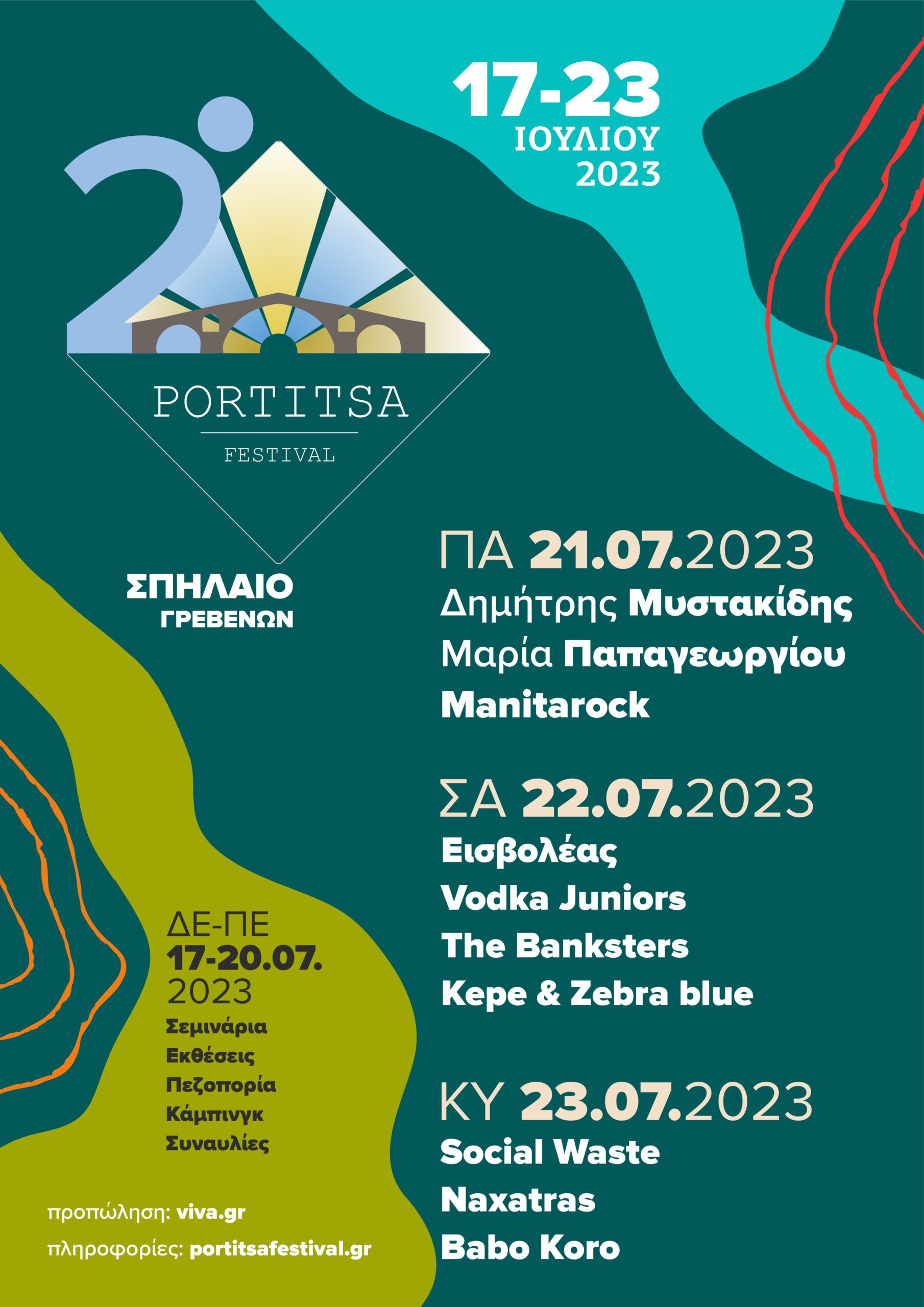 17-23
ΙΟΥΛΙΟΥ
2023

2

PORTITSA

FESTIVAL

ΣΠΗΛΑΙΟ
ΓΡΕΒΕΝΩΝ

ΠΑ 21.07.2023
Δημήτρης Μυστακίδης
Μαρία Παπαγεωργίου
Manitarock

ΣΑ 22.07.2023
Εισβολέας
Vodka Juniors
The Banksters
Kepe & Zebra blue

ΚΥ 23.07.2023
Social Waste
Naxatras
Babo Koro

ΔΕ-ΠΕ
17-20.07.
2023
Σεμινάρια
Εκθέσεις
Πεζοπορία
Κάμπινγκ
Συναυλίες

προπώληση: viva.gr
πληροφορίες: portitsafestival.gr